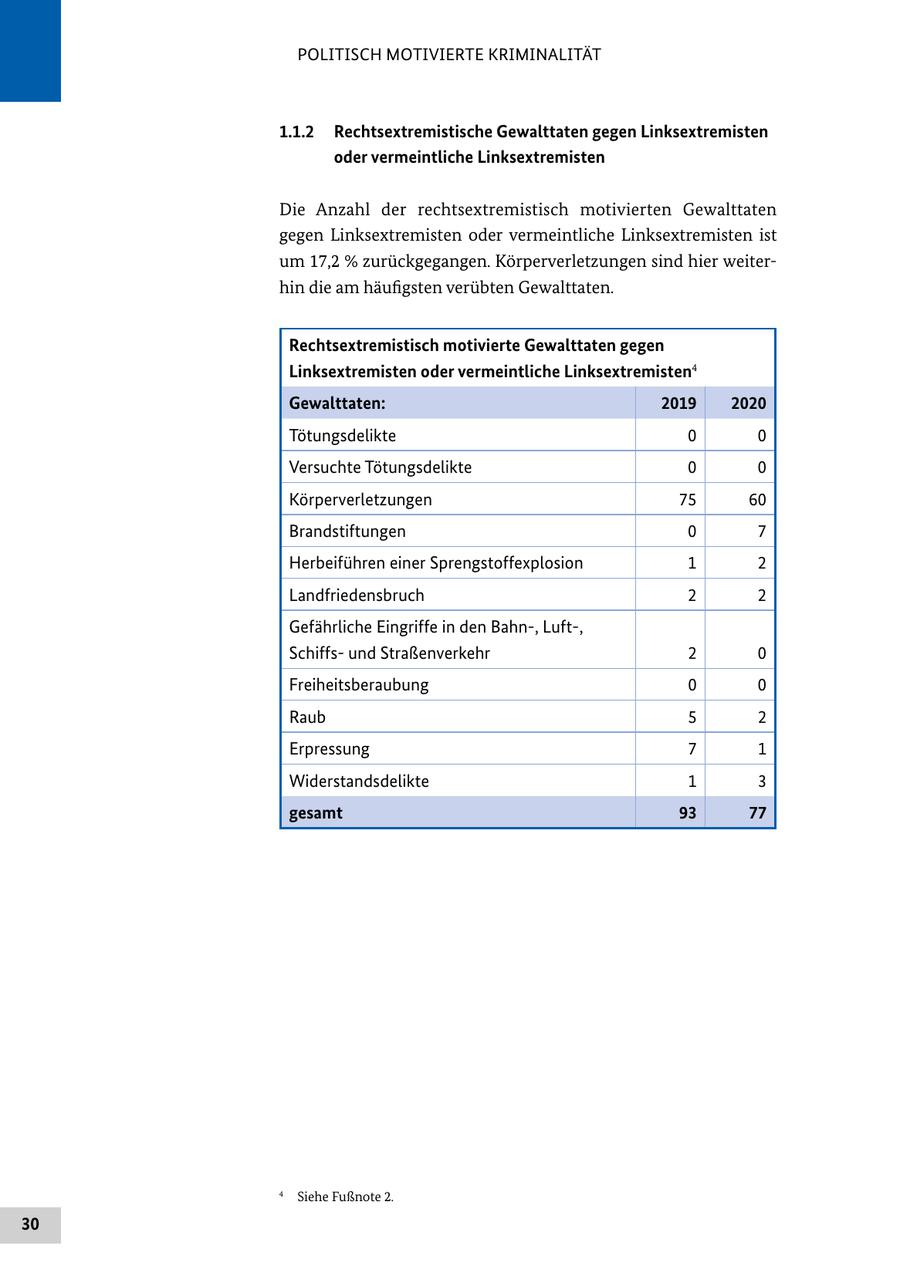 POLITISCH MOTIVIERTE KRIMINALITÄT

1.1.2 Rechtsextremistische Gewalttaten gegen Linksextremisten oder vermeintliche Linksextremisten

Die Anzahl der rechtsextremistisch motivierten Gewalttaten gegen Linksextremisten oder vermeintliche Linksextremisten ist um 17,2 % zurückgegangen. Körperverletzungen sind hier weiterhin die am häufigsten verübten Gewalttaten.

Rechtsextremistisch motivierte Gewalttaten gegen Linksextremisten oder vermeintliche Linksextremisten$^4$

| Gewalttaten: | 2019 | 2020 |
|---|---|---|
| Tötungsdelikte | 0 | 0 |
| Versuchte Tötungsdelikte | 0 | 0 |
| Körperverletzungen | 75 | 60 |
| Brandstiftungen | 0 | 7 |
| Herbeiführen einer Sprengstoffexplosion | 1 | 2 |
| Landfriedensbruch | 2 | 2 |
| Gefährliche Eingriffe in den Bahn-, Luft-, Schiffs- und Straßenverkehr | 2 | 0 |
| Freiheitsberaubung | 0 | 0 |
| Raub | 5 | 2 |
| Erpressung | 7 | 1 |
| Widerstandsdelikte | 1 | 3 |
| gesamt | 93 | 77 |

$^4$ Siehe Fußnote 2.

30